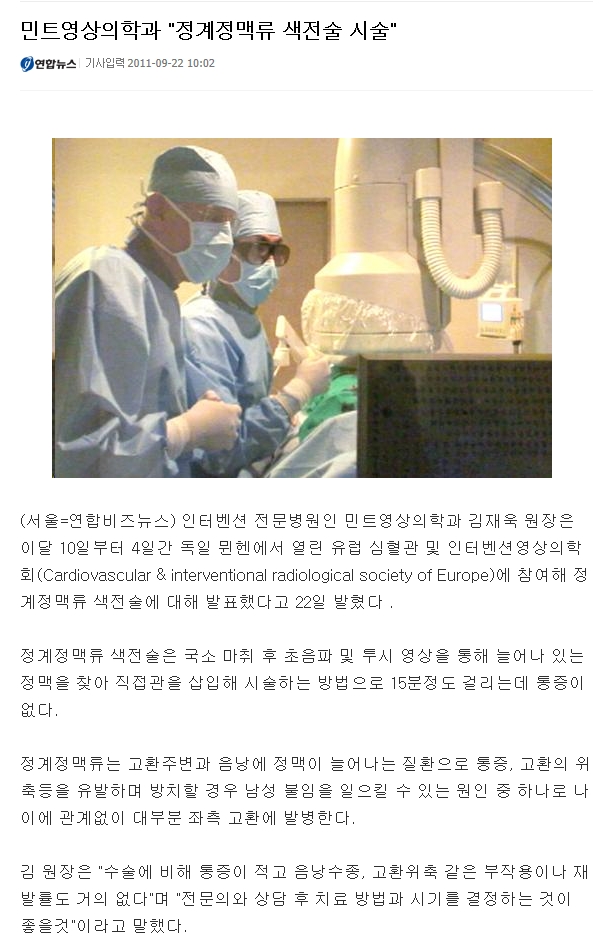 민트영상의학과 "정계정맥류 색전술 시술"

연합뉴스 | 기사입력 2011-09-22 10:02

(서울=연합비즈뉴스) 인터벤션 전문병원인 민트영상의학과 김재욱 원장은 이달 10일부터 4일간 독일 뮌헨에서 열린 유럽 심혈관 및 인터벤션영상의학회(Cardiovascular & interventional radiological society of Europe)에 참여해 정계정맥류 색전술에 대해 발표했다고 22일 밝혔다 .

정계정맥류 색전술은 국소 마취 후 초음파 및 투시 영상을 통해 늘어나 있는 정맥을 찾아 직접관을 삽입해 시술하는 방법으로 15분정도 걸리는데 통증이 없다.

정계정맥류는 고환주변과 음낭에 정맥이 늘어나는 질환으로 통증, 고환의 위축등을 유발하며 방치할 경우 남성 불임을 일으킬 수 있는 원인 중 하나로 나이에 관계없이 대부분 좌측 고환에 발병한다.

김 원장은 "수술에 비해 통증이 적고 음낭수종, 고환위축 같은 부작용이나 재발률도 거의 없다"며 "전문의와 상담 후 치료 방법과 시기를 결정하는 것이 좋을것"이라고 말했다.